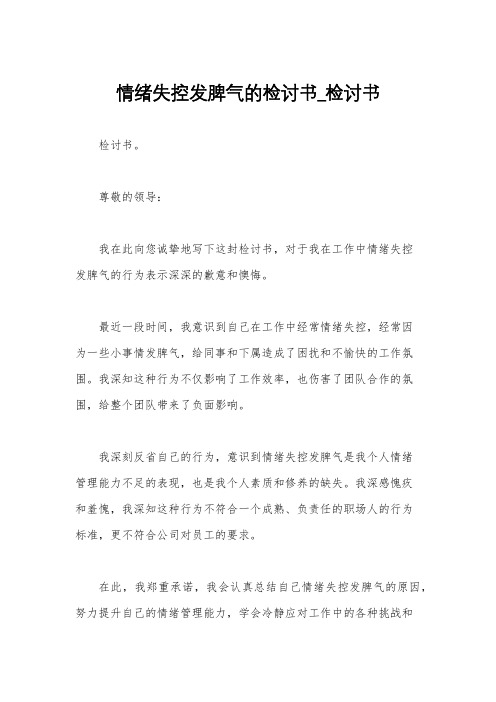 情绪失控发脾气的检讨书_检讨书

检讨书。

尊敬的领导：

我在此向您诚挚地写下这封检讨书，对于我在工作中情绪失控发脾气的行为表示深深的歉意和懊悔。

最近一段时间，我意识到自己在工作中经常情绪失控，经常因为一些小事情发脾气，给同事和下属造成了困扰和不愉快的工作氛围。我深知这种行为不仅影响了工作效率，也伤害了团队合作的氛围，给整个团队带来了负面影响。

我深刻反省自己的行为，意识到情绪失控发脾气是我个人情绪管理能力不足的表现，也是我个人素质和修养的缺失。我深感愧疚和羞愧，我深知这种行为不符合一个成熟、负责任的职场人的行为标准，更不符合公司对员工的要求。

在此，我郑重承诺，我会认真总结自己情绪失控发脾气的原因，努力提升自己的情绪管理能力，学会冷静应对工作中的各种挑战和